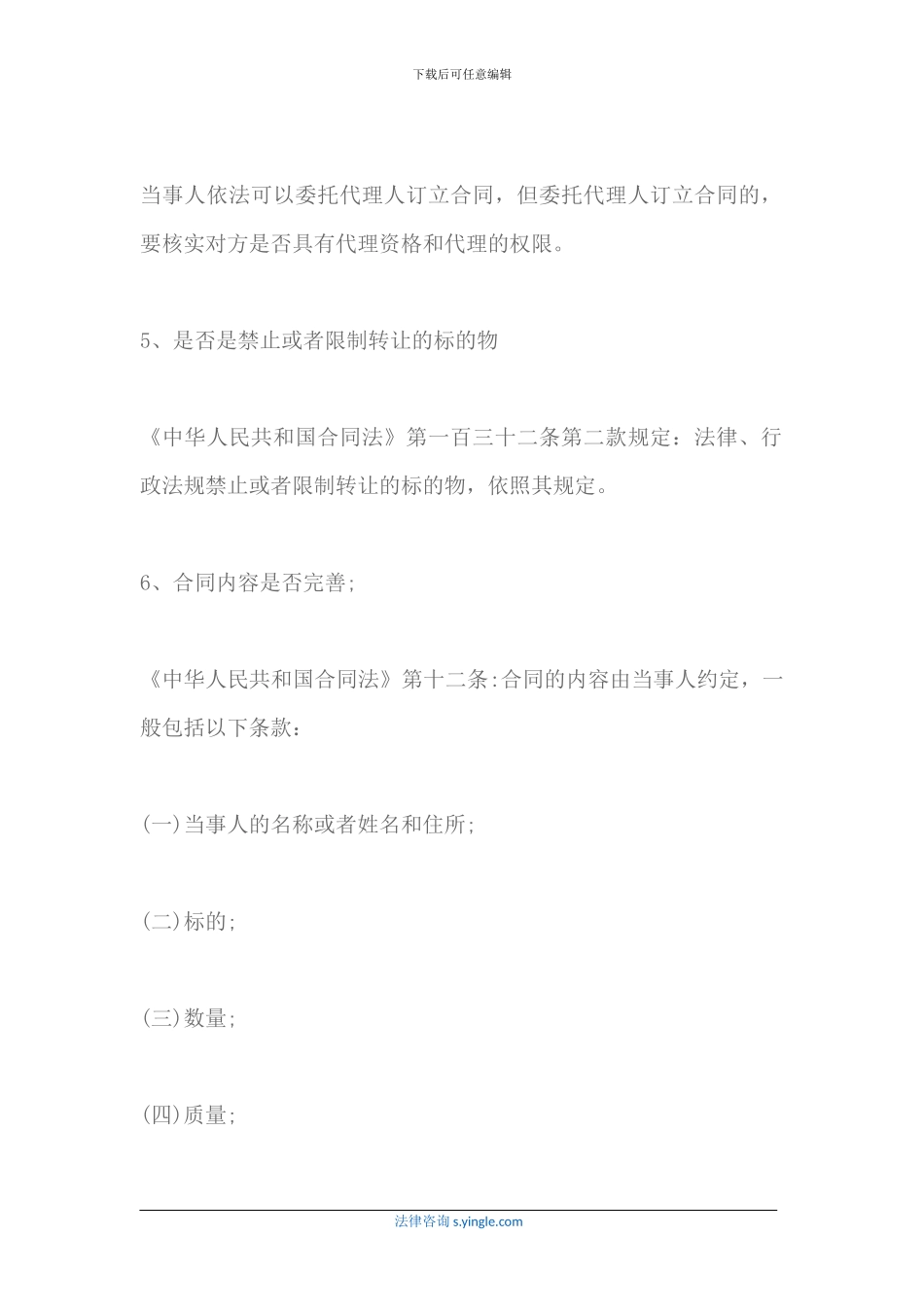 下载后可任意编辑

当事人依法可以委托代理人订立合同，但委托代理人订立合同的，要核实对方是否具有代理资格和代理的权限。

5、是否是禁止或者限制转让的标的物

《中华人民共和国合同法》第一百三十二条第二款规定：法律、行政法规禁止或者限制转让的标的物，依照其规定。

6、合同内容是否完善;

《中华人民共和国合同法》第十二条:合同的内容由当事人约定，一般包括以下条款：

(一)当事人的名称或者姓名和住所;

(二)标的;

(三)数量;

(四)质量;

法律咨询 s.yingle.com